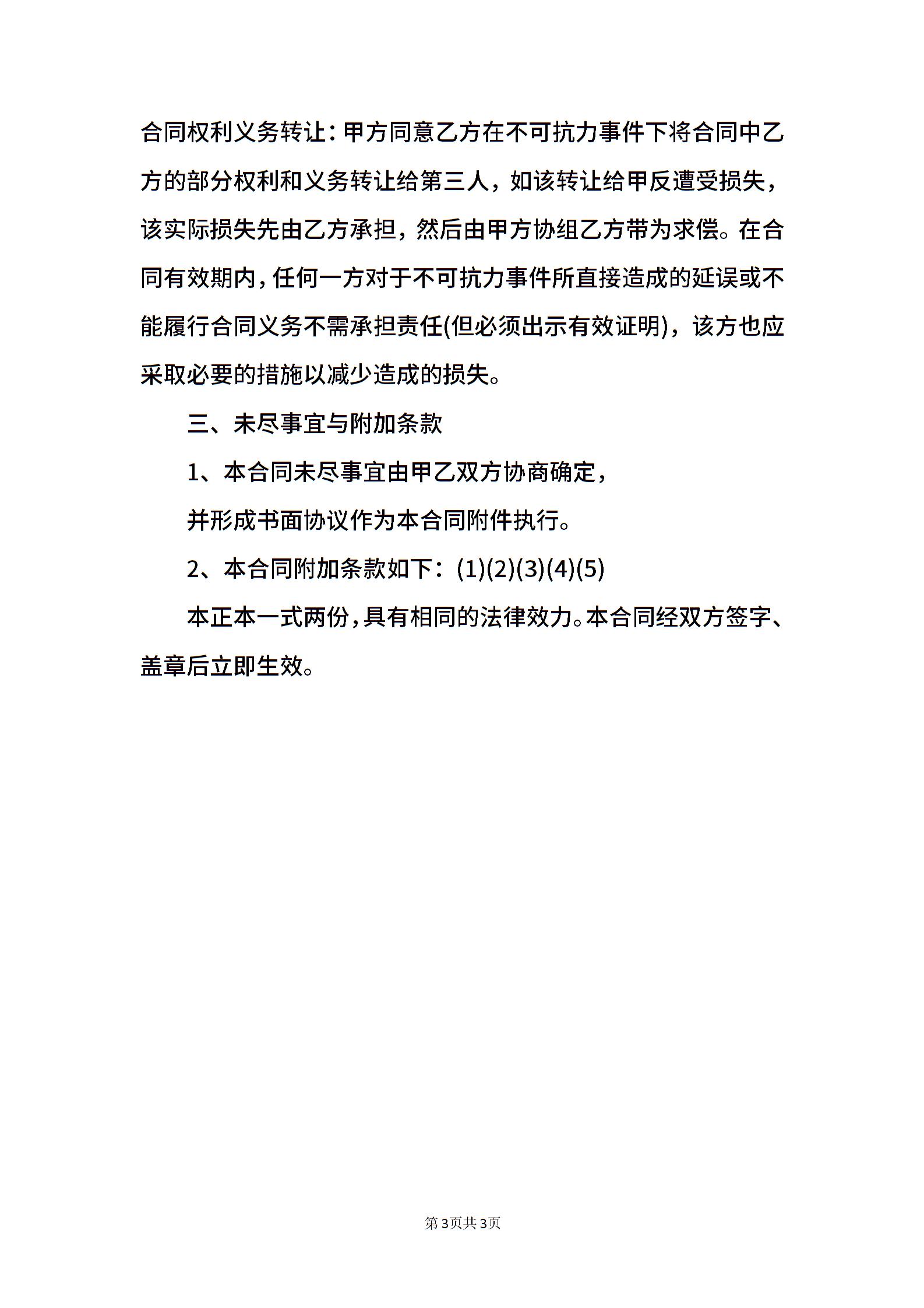 合同权利义务转让：甲方同意乙方在不可抗力事件下将合同中乙方的部分权利和义务转让给第三人，如该转让给甲反遭受损失，该实际损失先由乙方承担，然后由甲方协组乙方带为求偿。在合同有效期内，任何一方对于不可抗力事件所直接造成的延误或不能履行合同义务不需承担责任(但必须出示有效证明)，该方也应采取必要的措施以减少造成的损失。

三、未尽事宜与附加条款

1、本合同未尽事宜由甲乙双方协商确定，

并形成书面协议作为本合同附件执行。

2、本合同附加条款如下：(1)(2)(3)(4)(5)

本正本一式两份，具有相同的法律效力。本合同经双方签字、盖章后立即生效。

第3页共3页